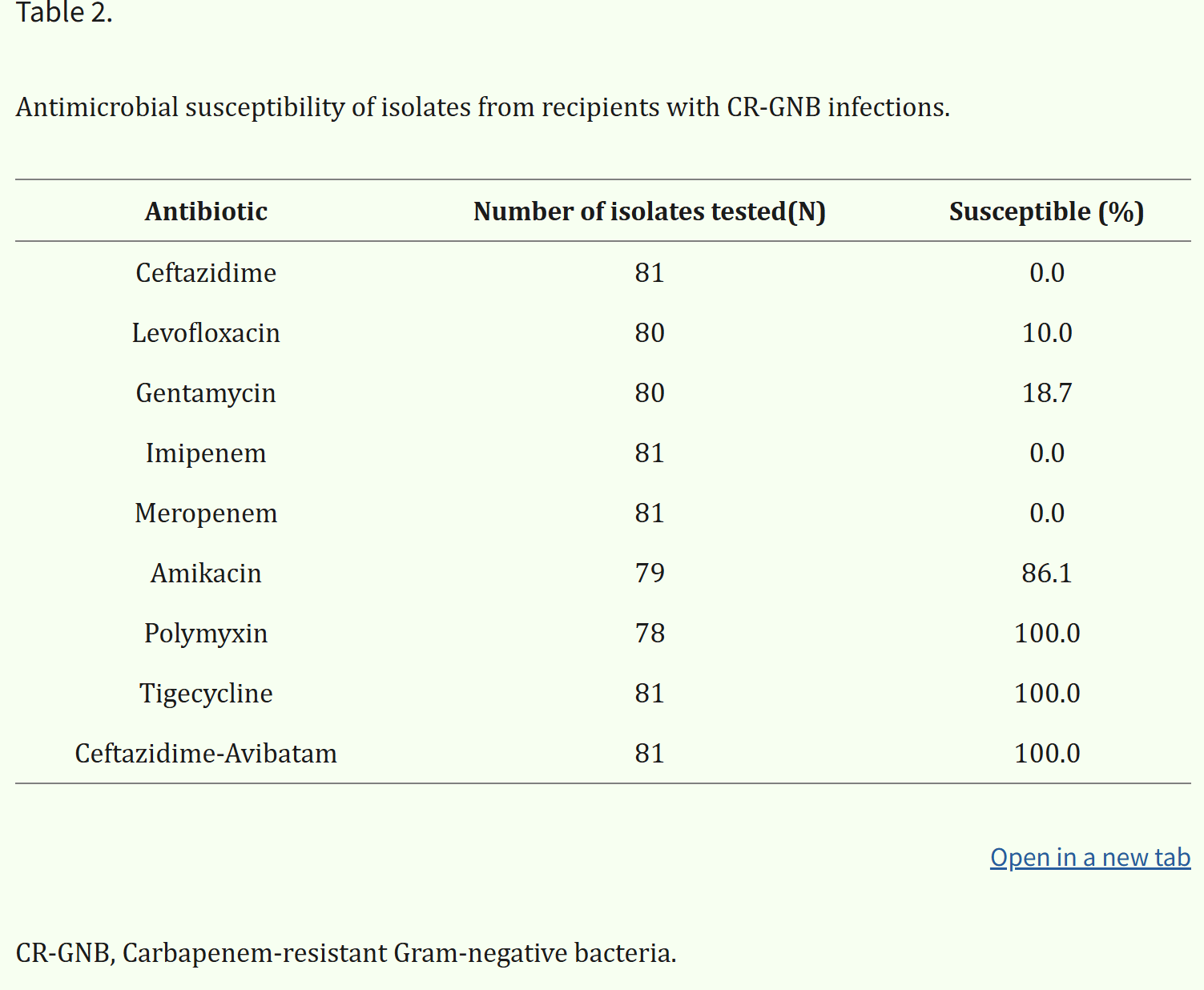 Table 2.

Antimicrobial susceptibility of isolates from recipients with CR-GNB infections.

| Antibiotic | Number of isolates tested(N) | Susceptible (%) |
|---|---|---|
| Ceftazidime | 81 | 0.0 |
| Levofloxacin | 80 | 10.0 |
| Gentamycin | 80 | 18.7 |
| Imipenem | 81 | 0.0 |
| Meropenem | 81 | 0.0 |
| Amikacin | 79 | 86.1 |
| Polymyxin | 78 | 100.0 |
| Tigecycline | 81 | 100.0 |
| Ceftazidime-Avibatam | 81 | 100.0 |

Open in a new tab

CR-GNB, Carbapenem-resistant Gram-negative bacteria.